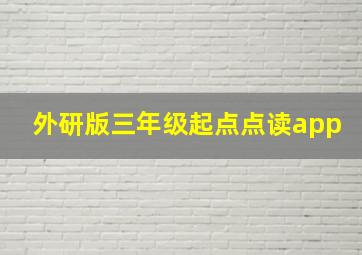 外研版三年级起点点读app